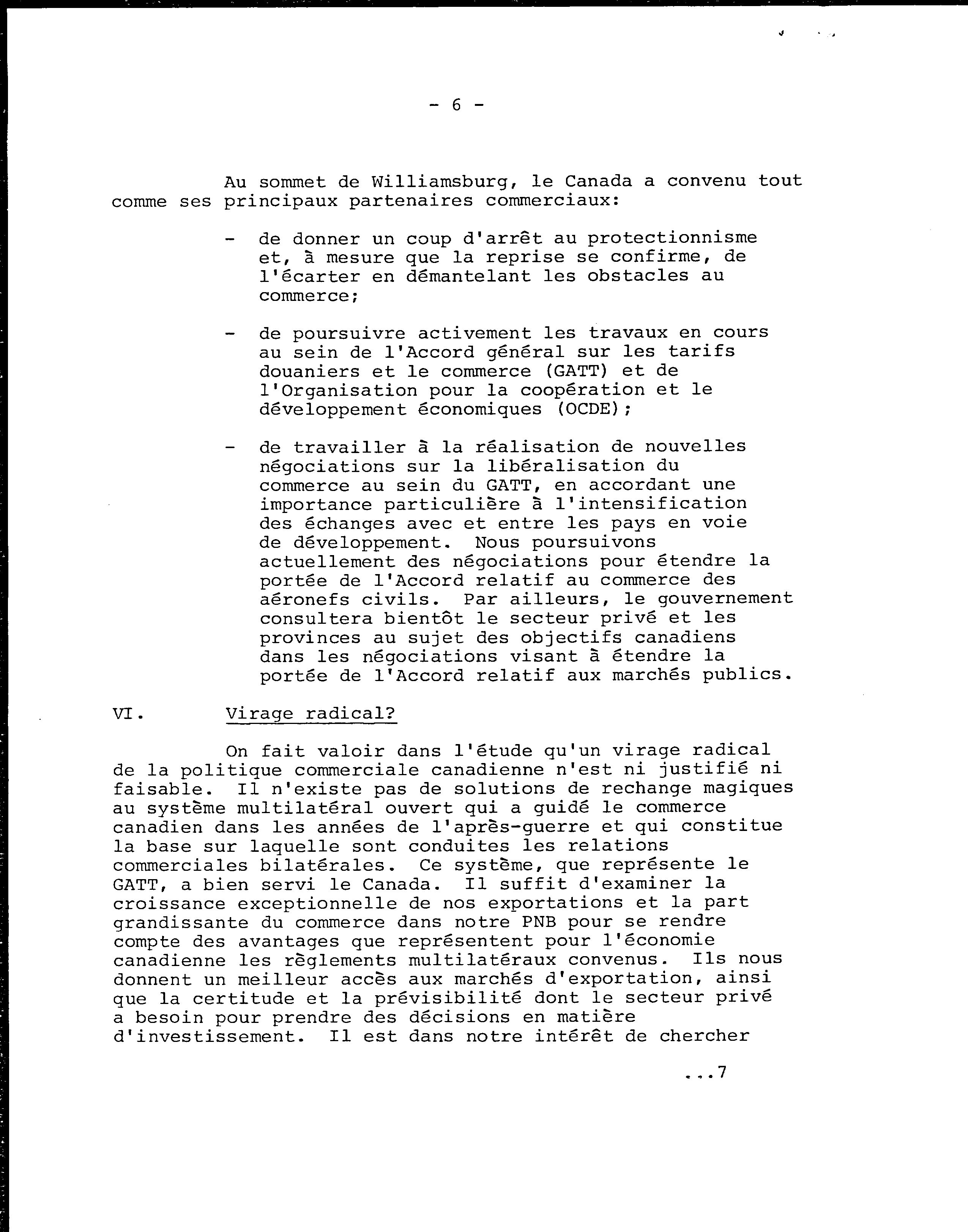 - 6 -

Au sommet de Williamsburg, le Canada a convenu tout comme ses principaux partenaires commerciaux:

- de donner un coup d'arrêt au protectionnisme et, à mesure que la reprise se confirme, de l'écarter en démantelant les obstacles au commerce;

- de poursuivre activement les travaux en cours au sein de l'Accord général sur les tarifs douaniers et le commerce (GATT) et de l'Organisation pour la coopération et le développement économiques (OCDE);

- de travailler à la réalisation de nouvelles négociations sur la libéralisation du commerce au sein du GATT, en accordant une importance particulière à l'intensification des échanges avec et entre les pays en voie de développement. Nous poursuivons actuellement des négociations pour étendre la portée de l'Accord relatif au commerce des aéronefs civils. Par ailleurs, le gouvernement consultera bientôt le secteur privé et les provinces au sujet des objectifs canadiens dans les négociations visant à étendre la portée de l'Accord relatif aux marchés publics.

VI. Virage radical?

On fait valoir dans l'étude qu'un virage radical de la politique commerciale canadienne n'est ni justifié ni faisable. Il n'existe pas de solutions de rechange magiques au système multilatéral ouvert qui a guidé le commerce canadien dans les années de l'après-guerre et qui constitue la base sur laquelle sont conduites les relations commerciales bilatérales. Ce système, que représente le GATT, a bien servi le Canada. Il suffit d'examiner la croissance exceptionnelle de nos exportations et la part grandissante du commerce dans notre PNB pour se rendre compte des avantages que représentent pour l'économie canadienne les règlements multilatéraux convenus. Ils nous donnent un meilleur accès aux marchés d'exportation, ainsi que la certitude et la prévisibilité dont le secteur privé a besoin pour prendre des décisions en matière d'investissement. Il est dans notre intérêt de chercher

...7